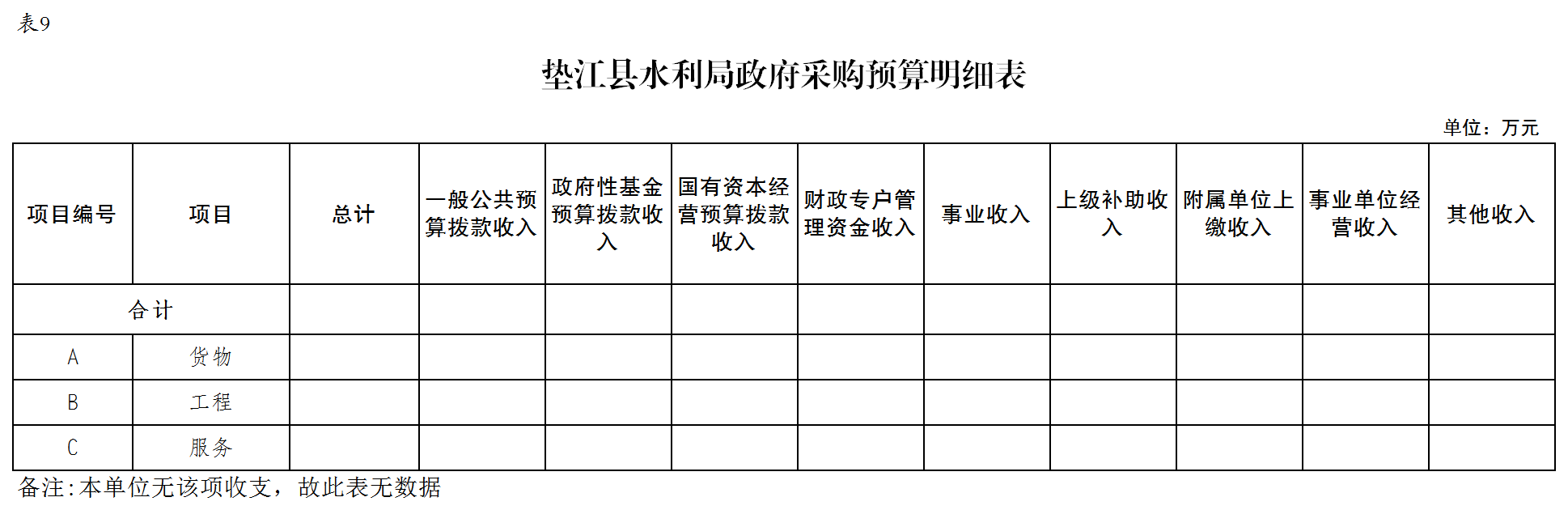 表9

垫江县水利局政府采购预算明细表

单位：万元

| 项目编号 | 项目 | 总计 | 一般公共预算拨款收入 | 政府性基金预算拨款收入 | 国有资本经营预算拨款收入 | 财政专户管理资金收入 | 事业收入 | 上级补助收入 | 附属单位上缴收入 | 事业单位经营收入 | 其他收入 |
|---|---|---|---|---|---|---|---|---|---|---|---|
| 合计 | | | | | | | | | | | |
| A | 货物 | | | | | | | | | | |
| B | 工程 | | | | | | | | | | |
| C | 服务 | | | | | | | | | | |

备注:本单位无该项收支，故此表无数据